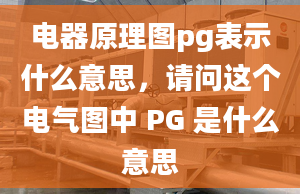 电器原理图pg表示什么意思，请问这个电气图中 PG 是什么意思